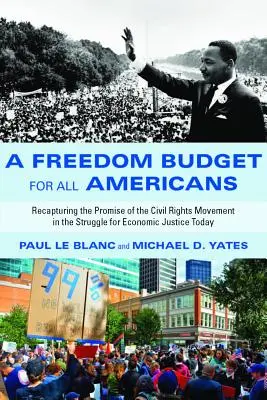 A FREEDOM BUDGET FOR ALL AMERICANS

Recapturing the Promise of the Civil Rights Movement in the Struggle for Economic Justice Today

PAUL LE BLANC and MICHAEL D. YATES

99%